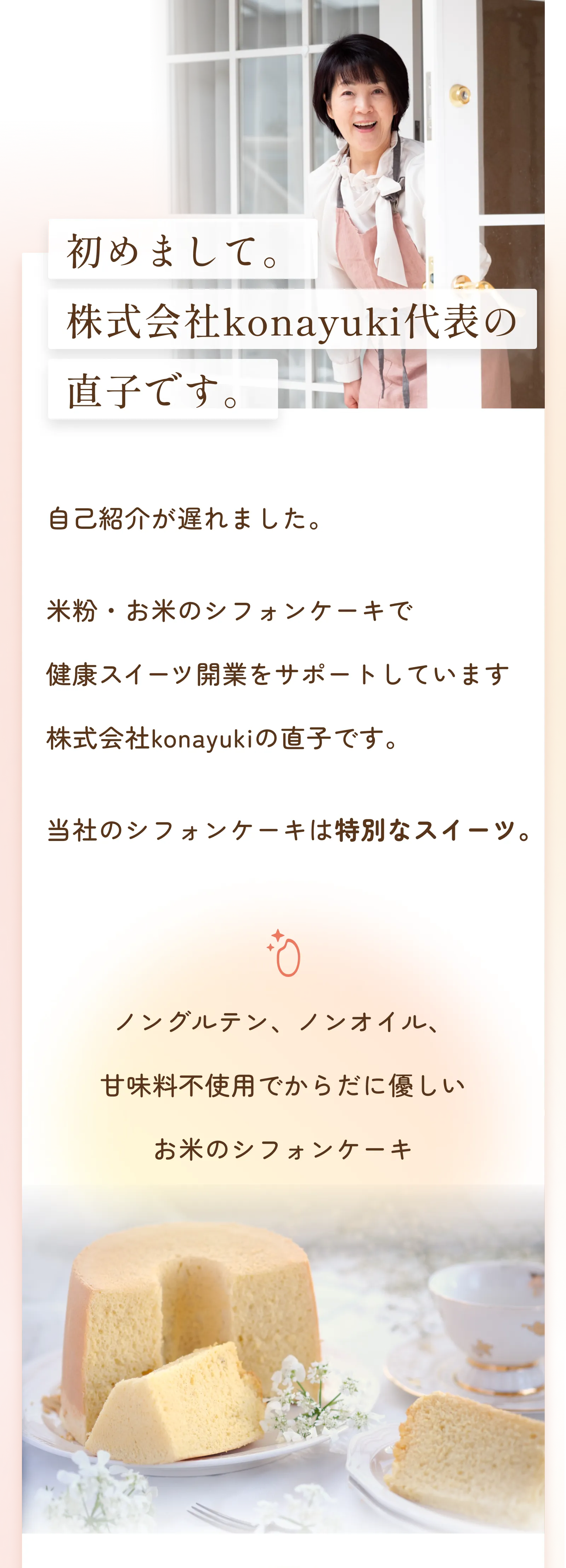 初めまして。
株式会社konayuki代表の
直子です。

自己紹介が遅れました。

米粉・お米のシフォンケーキで

健康スイーツ開業をサポートしています

株式会社konayukiの直子です。

当社のシフォンケーキは特別なスイーツ。

ノングルテン、ノンオイル、

甘味料不使用でからだに優しい

お米のシフォンケーキ